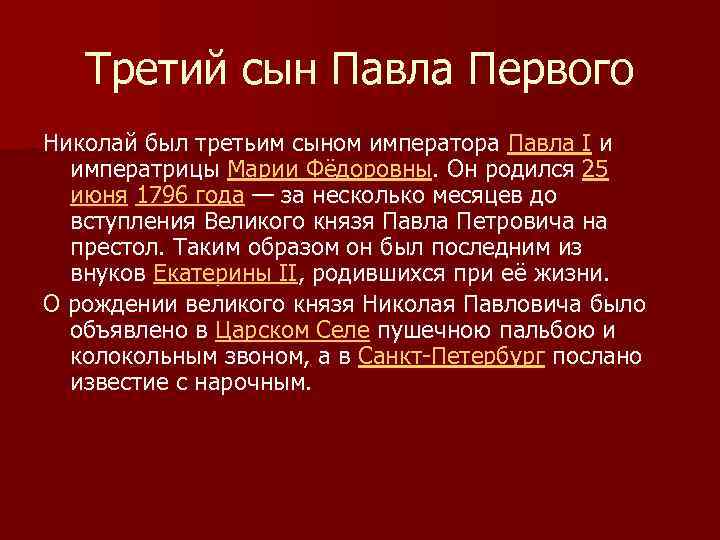 Третий сын Павла Первого

Николай был третьим сыном императора Павла I и императрицы Марии Фёдоровны. Он родился 25 июня 1796 года — за несколько месяцев до вступления Великого князя Павла Петровича на престол. Таким образом он был последним из внуков Екатерины II, родившихся при её жизни.

О рождении великого князя Николая Павловича было объявлено в Царском Селе пушечною пальбою и колокольным звоном, а в Санкт-Петербург послано известие с нарочным.